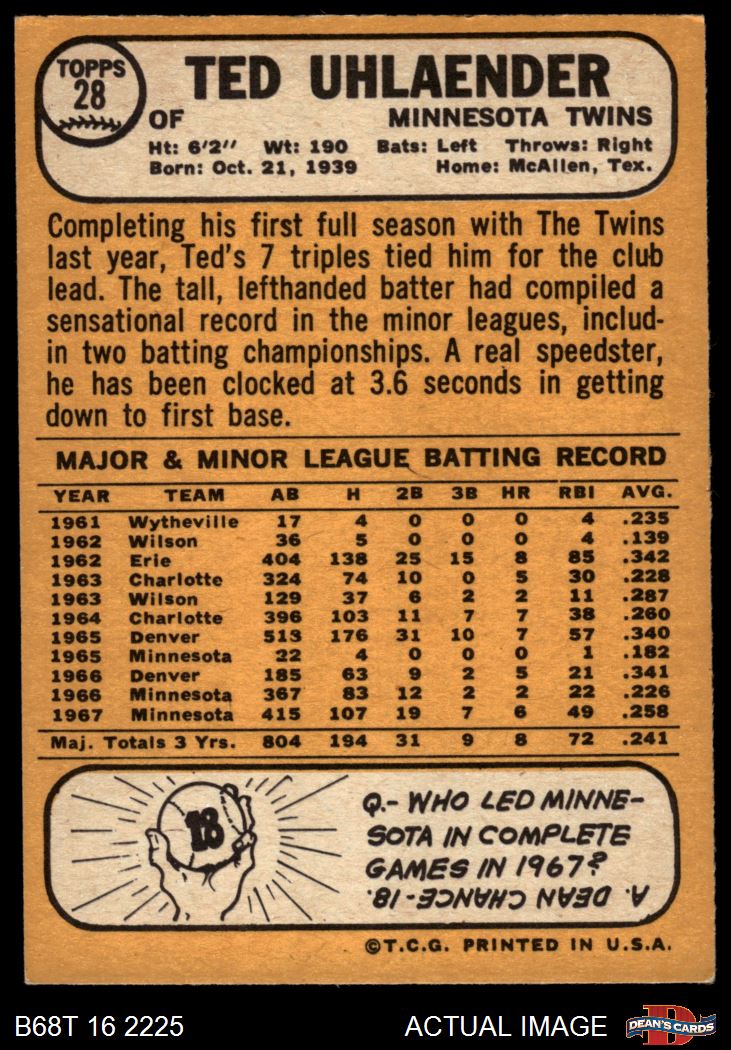 TOPPS
28
TED UHLAENDER
OF
MINNESOTA TWINS
Ht: 6'2" Wt: 190 Bats: Left Throws: Right
Born: Oct. 21, 1939 Home: McAllen, Tex.

Completing his first full season with The Twins last year, Ted's 7 triples tied him for the club lead. The tall, lefthanded batter had compiled a sensational record in the minor leagues, includin two batting championships. A real speedster, he has been clocked at 3.6 seconds in getting down to first base.

MAJOR & MINOR LEAGUE BATTING RECORD

| YEAR | TEAM | AB | H | 2B | 3B | HR | RBI | AVG. |
|---|---|---|---|---|---|---|---|---|
| 1961 | Wytheville | 17 | 4 | 0 | 0 | 0 | 4 | .235 |
| 1962 | Wilson | 36 | 5 | 0 | 0 | 0 | 4 | .139 |
| 1962 | Erie | 404 | 138 | 25 | 15 | 8 | 85 | .342 |
| 1963 | Charlotte | 324 | 74 | 10 | 0 | 5 | 30 | .228 |
| 1963 | Wilson | 129 | 37 | 6 | 2 | 2 | 11 | .287 |
| 1964 | Charlotte | 396 | 103 | 11 | 7 | 7 | 38 | .260 |
| 1965 | Denver | 513 | 176 | 31 | 10 | 7 | 57 | .340 |
| 1965 | Minnesota | 22 | 4 | 0 | 0 | 0 | 1 | .182 |
| 1966 | Denver | 185 | 63 | 9 | 2 | 5 | 21 | .341 |
| 1966 | Minnesota | 367 | 83 | 12 | 2 | 2 | 22 | .226 |
| 1967 | Minnesota | 415 | 107 | 19 | 7 | 6 | 49 | .258 |
| Maj. Totals 3 Yrs. | | 804 | 194 | 31 | 9 | 8 | 72 | .241 |

18
Q.- WHO LED MINNESOTA IN COMPLETE GAMES IN 1967?
A. DEAN CHANCE-18.

©T.C.G. PRINTED IN U.S.A.

B68T 16 2225
ACTUAL IMAGE
DEAN'S CARDS